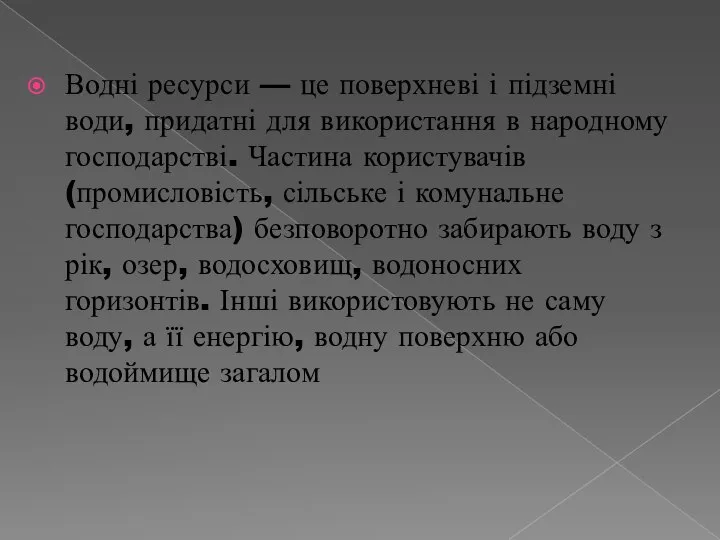 Водні ресурси — це поверхневі і підземні води, придатні для використання в народному господарстві. Частина користувачів (промисловість, сільське і комунальне господарства) безповоротно забирають воду з рік, озер, водосховищ, водоносних горизонтів. Інші використовують не саму воду, а її енергію, водну поверхню або водоймище загалом